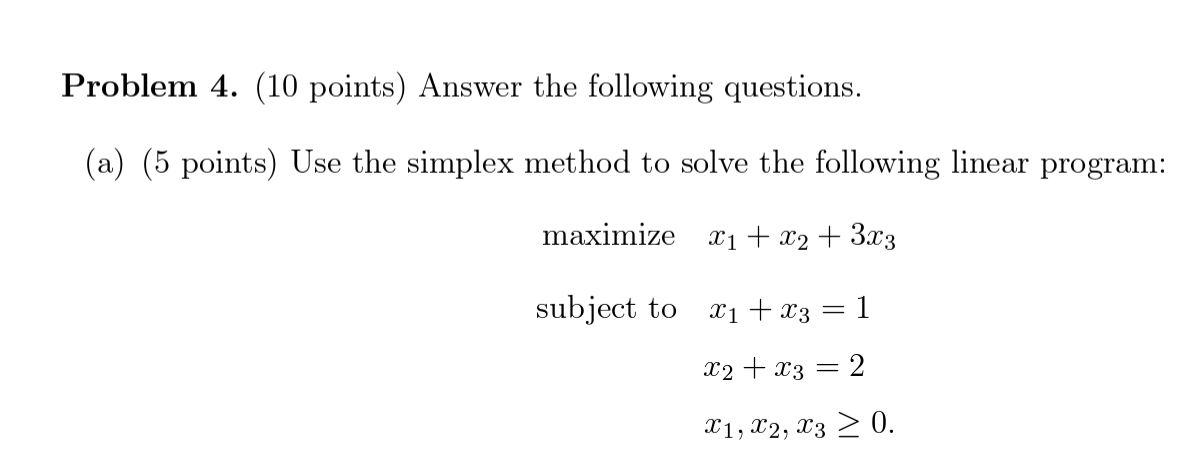 **Problem 4.** (10 points) Answer the following questions.

(a) (5 points) Use the simplex method to solve the following linear program:

maximize $x_1 + x_2 + 3x_3$

subject to $x_1 + x_3 = 1$

$x_2 + x_3 = 2$

$x_1, x_2, x_3 \geq 0.$